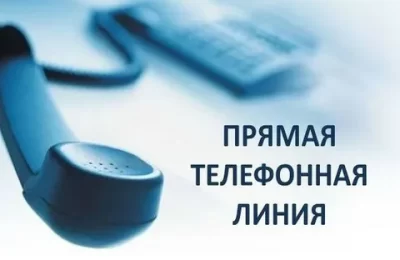 ПРЯМАЯ
ТЕЛЕФОННАЯ
ЛИНИЯ